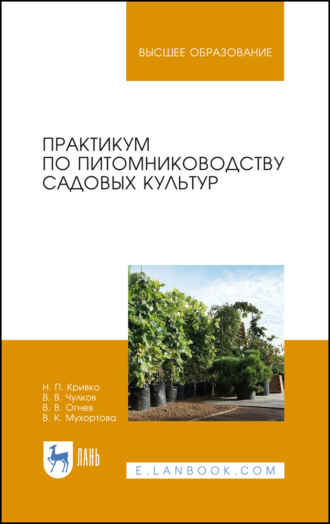 ВЫСШЕЕ ОБРАЗОВАНИЕ

ПРАКТИКУМ
ПО ПИТОМНИКОВОДСТВУ
САДОВЫХ КУЛЬТУР

Н. П. Кривко
В. В. Чулков
В. В. Огнев
В. К. Мухортова

ЛАНЬ

E.LANBOOK.COM